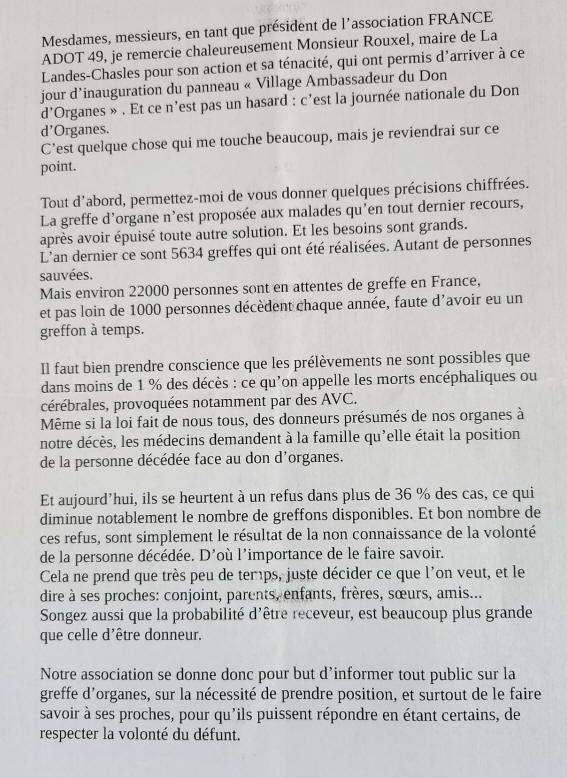 Mesdames, messieurs, en tant que président de l'association FRANCE ADOT 49, je remercie chaleureusement Monsieur Rouxel, maire de La Landes-Chasles pour son action et sa ténacité, qui ont permis d'arriver à ce jour d'inauguration du panneau « Village Ambassadeur du Don d'Organes » . Et ce n'est pas un hasard : c'est la journée nationale du Don d'Organes.
C'est quelque chose qui me touche beaucoup, mais je reviendrai sur ce point.

Tout d'abord, permettez-moi de vous donner quelques précisions chiffrées.
La greffe d'organe n'est proposée aux malades qu'en tout dernier recours, après avoir épuisé toute autre solution. Et les besoins sont grands.
L'an dernier ce sont 5634 greffes qui ont été réalisées. Autant de personnes sauvées.
Mais environ 22000 personnes sont en attentes de greffe en France, et pas loin de 1000 personnes décèdent chaque année, faute d'avoir eu un greffon à temps.

Il faut bien prendre conscience que les prélèvements ne sont possibles que dans moins de 1 % des décès : ce qu'on appelle les morts encéphaliques ou cérébrales, provoquées notamment par des AVC.
Même si la loi fait de nous tous, des donneurs présumés de nos organes à notre décès, les médecins demandent à la famille qu'elle était la position de la personne décédée face au don d'organes.

Et aujourd'hui, ils se heurtent à un refus dans plus de 36 % des cas, ce qui diminue notablement le nombre de greffons disponibles. Et bon nombre de ces refus, sont simplement le résultat de la non connaissance de la volonté de la personne décédée. D'où l'importance de le faire savoir.
Cela ne prend que très peu de temps, juste décider ce que l'on veut, et le dire à ses proches: conjoint, parents, enfants, frères, sœurs, amis...
Songez aussi que la probabilité d'être receveur, est beaucoup plus grande que celle d'être donneur.

Notre association se donne donc pour but d'informer tout public sur la greffe d'organes, sur la nécessité de prendre position, et surtout de le faire savoir à ses proches, pour qu'ils puissent répondre en étant certains, de respecter la volonté du défunt.